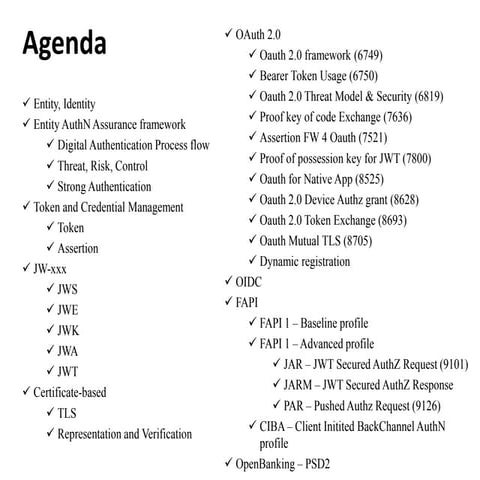 Agenda

✓ Entity, Identity
✓ Entity AuthN Assurance framework
✓ Digital Authentication Process flow
✓ Threat, Risk, Control
✓ Strong Authentication
✓ Token and Credential Management
✓ Token
✓ Assertion
✓ JW-xxx
✓ JWS
✓ JWE
✓ JWK
✓ JWA
✓ JWT
✓ Certificate-based
✓ TLS
✓ Representation and Verification

✓ OAuth 2.0
✓ Oauth 2.0 framework (6749)
✓ Bearer Token Usage (6750)
✓ Oauth 2.0 Threat Model & Security (6819)
✓ Proof key of code Exchange (7636)
✓ Assertion FW 4 Oauth (7521)
✓ Proof of possession key for JWT (7800)
✓ Oauth for Native App (8525)
✓ Oauth 2.0 Device Authz grant (8628)
✓ Oauth 2.0 Token Exchange (8693)
✓ Oauth Mutual TLS (8705)
✓ Dynamic registration
✓ OIDC
✓ FAPI
✓ FAPI 1 – Baseline profile
✓ FAPI 1 – Advanced profile
✓ JAR – JWT Secured AuthZ Request (9101)
✓ JARM – JWT Secured AuthZ Response
✓ PAR – Pushed Authz Request (9126)
✓ CIBA – Client Initited BackChannel AuthN profile
✓ OpenBanking – PSD2